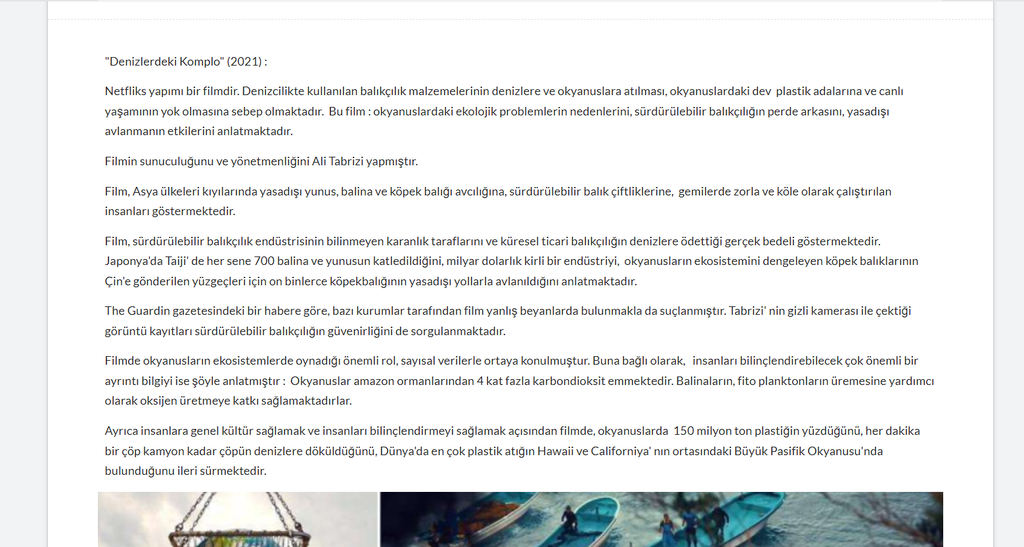 "Denizlerdeki Komplo" (2021) :

Netfliks yapımı bir filmdir. Denizcilikte kullanılan balıkçılık malzemelerinin denizlere ve okyanuslara atılması, okyanuslardaki dev plastik adalarına ve canlı yaşamının yok olmasına sebep olmaktadır. Bu film : okyanuslardaki ekolojik problemlerin nedenlerini, sürdürülebilir balıkçılığın perde arkasını, yasadışı avlanmanın etkilerini anlatmaktadır.

Filmin sunuculuğunu ve yönetmenliğini Ali Tabrizi yapmıştır.

Film, Asya ülkeleri kıyılarında yasadışı yunus, balina ve köpek balığı avcılığına, sürdürülebilir balık çiftliklerine, gemilerde zorla ve köle olarak çalıştırılan insanları göstermektedir.

Film, sürdürülebilir balıkçılık endüstrisinin bilinmeyen karanlık taraflarını ve küresel ticari balıkçılığın denizlere ödettiği gerçek bedeli göstermektedir. Japonya'da Taiji' de her sene 700 balina ve yunusun katledildiğini, milyar dolarlık kirli bir endüstriyi, okyanusların ekosistemini dengeleyen köpek balıklarının Çin'e gönderilen yüzgeçleri için on binlerce köpekbalığının yasadışı yollarla avlanıldığını anlatmaktadır.

The Guardin gazetesindeki bir habere göre, bazı kurumlar tarafından film yanlış beyanlarda bulunmakla da suçlanmıştır. Tabrizi' nin gizli kamerası ile çektiği görüntü kayıtları sürdürülebilir balıkçılığın güvenirliğini de sorgulanmaktadır.

Filmde okyanusların ekosistemlerde oynadığı önemli rol, sayısal verilerle ortaya konulmuştur. Buna bağlı olarak, insanları bilinçlendirebilecek çok önemli bir ayrıntı bilgiyi ise şöyle anlatmıştır : Okyanuslar amazon ormanlarından 4 kat fazla karbondioksit emmektedir. Balinaların, fito planktonların üremesine yardımcı olarak oksijen üretmeye katkı sağlamaktadırlar.

Ayrıca insanlara genel kültür sağlamak ve insanları bilinçlendirmeyi sağlamak açısından filmde, okyanuslarda 150 milyon ton plastiğin yüzdüğünü, her dakika bir çöp kamyon kadar çöpün denizlere döküldüğünü, Dünya'da en çok plastik atığın Hawaii ve Californiya' nın ortasındaki Büyük Pasifik Okyanusu'nda bulunduğunu ileri sürmektedir.